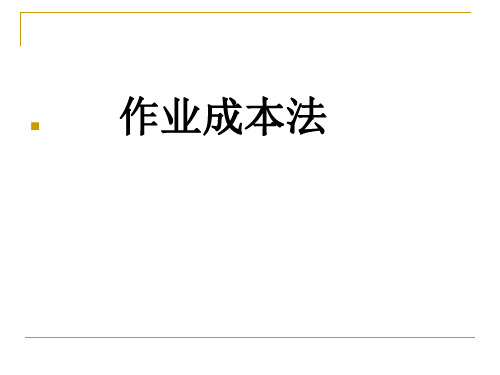 作业成本法